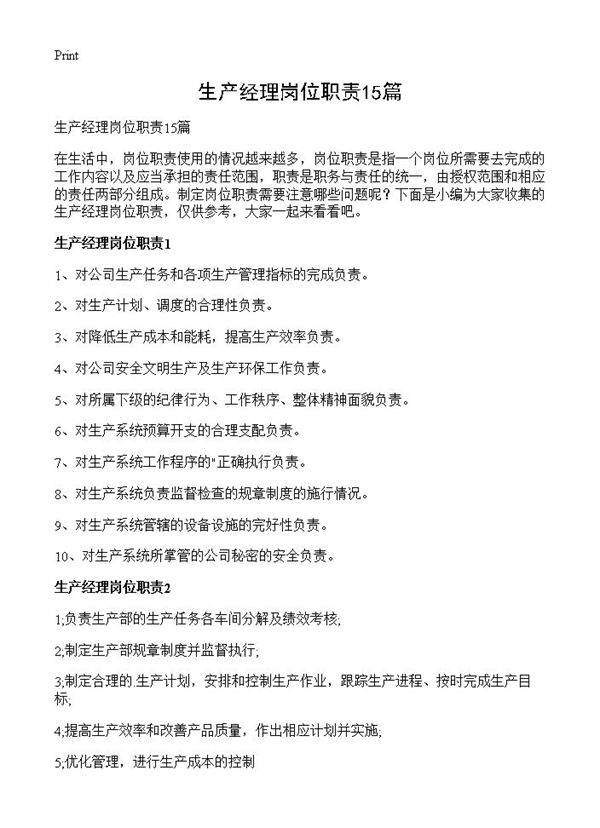 Print

生产经理岗位职责15篇

生产经理岗位职责15篇

在生活中，岗位职责使用的情况越来越多，岗位职责是指一个岗位所需要去完成的工作内容以及应当承担的责任范围，职责是职务与责任的统一，由授权范围和相应的责任两部分组成。制定岗位职责需要注意哪些问题呢？下面是小编为大家收集的生产经理岗位职责，仅供参考，大家一起来看看吧。

生产经理岗位职责1

1、对公司生产任务和各项生产管理指标的完成负责。

2、对生产计划、调度的合理性负责。

3、对降低生产成本和能耗，提高生产效率负责。

4、对公司安全文明生产及生产环保工作负责。

5、对所属下级的纪律行为、工作秩序、整体精神面貌负责。

6、对生产系统预算开支的合理支配负责。

7、对生产系统工作程序的"正确执行负责。

8、对生产系统负责监督检查的规章制度的施行情况。

9、对生产系统管辖的设备设施的完好性负责。

10、对生产系统所掌管的公司秘密的安全负责。

生产经理岗位职责2

1;负责生产部的生产任务各车间分解及绩效考核;

2;制定生产部规章制度并监督执行;

3;制定合理的.生产计划，安排和控制生产作业，跟踪生产进程、按时完成生产目标;

4;提高生产效率和改善产品质量，作出相应计划并实施;

5;优化管理，进行生产成本的控制